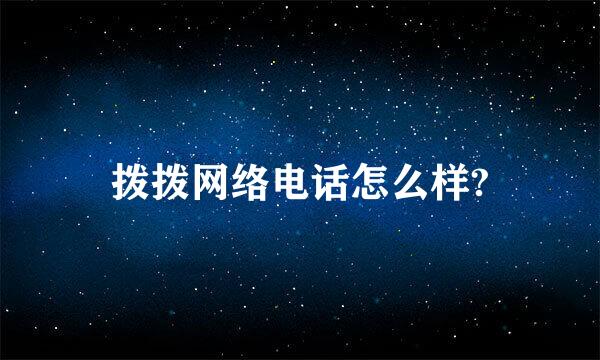 拨拨网络电话怎么样?